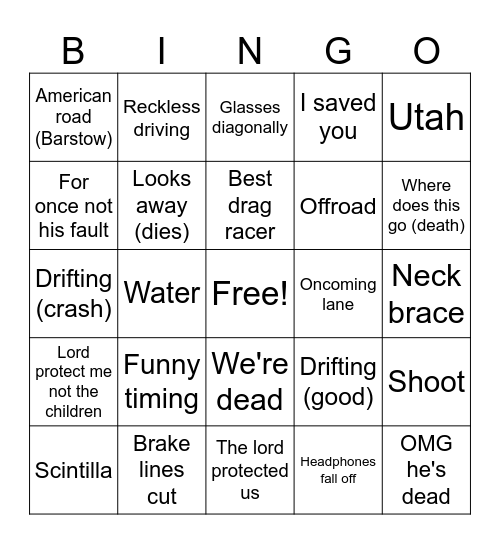 | B | I | N | G | O |
|---|---|---|---|---|
| American road (Barstow) | Reckless driving | Glasses diagonally | I saved you | Utah |
| For once not his fault | Looks away (dies) | Best drag racer | Offroad | Where does this go (death) |
| Drifting (crash) | Water | Free! | Oncoming lane | Neck brace |
| Lord protect me not the children | Funny timing | We're dead | Drifting (good) | Shoot |
| Scintilla | Brake lines cut | The lord protected us | Headphones fall off | OMG he's dead |